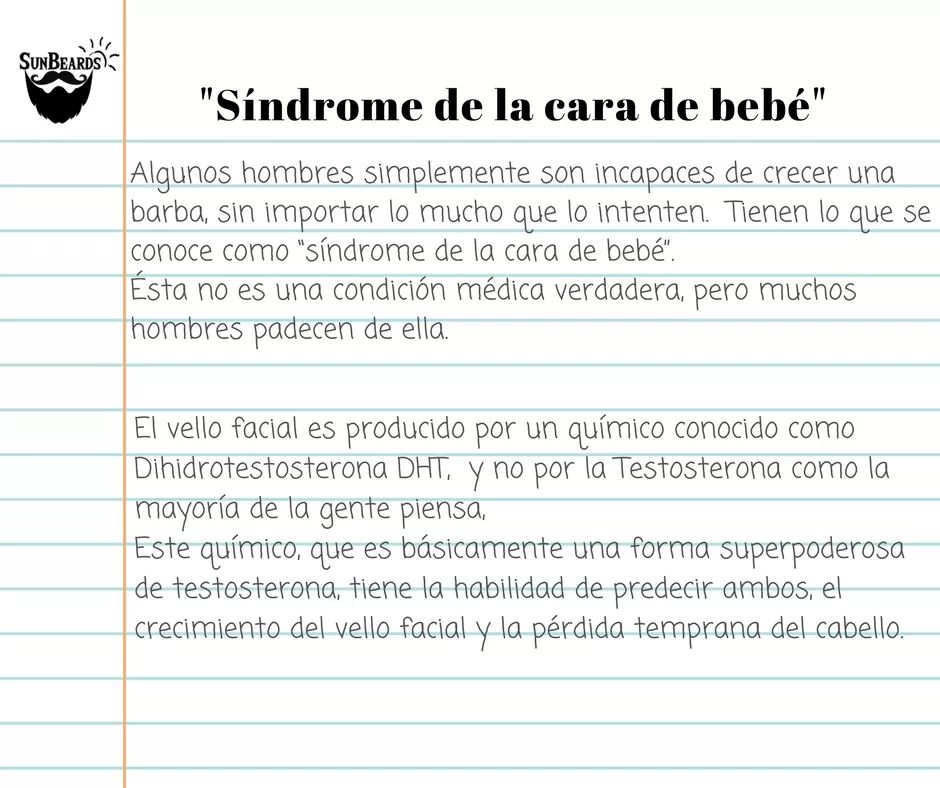 SunBeards

"Síndrome de la cara de bebé"

Algunos hombres simplemente son incapaces de crecer una barba, sin importar lo mucho que lo intenten. Tienen lo que se conoce como "síndrome de la cara de bebé".
Ésta no es una condición médica verdadera, pero muchos hombres padecen de ella.

El vello facial es producido por un químico conocido como Dihidrotestosterona DHT, y no por la Testosterona como la mayoría de la gente piensa,
Este químico, que es básicamente una forma superpoderosa de testosterona, tiene la habilidad de predecir ambos, el crecimiento del vello facial y la pérdida temprana del cabello.